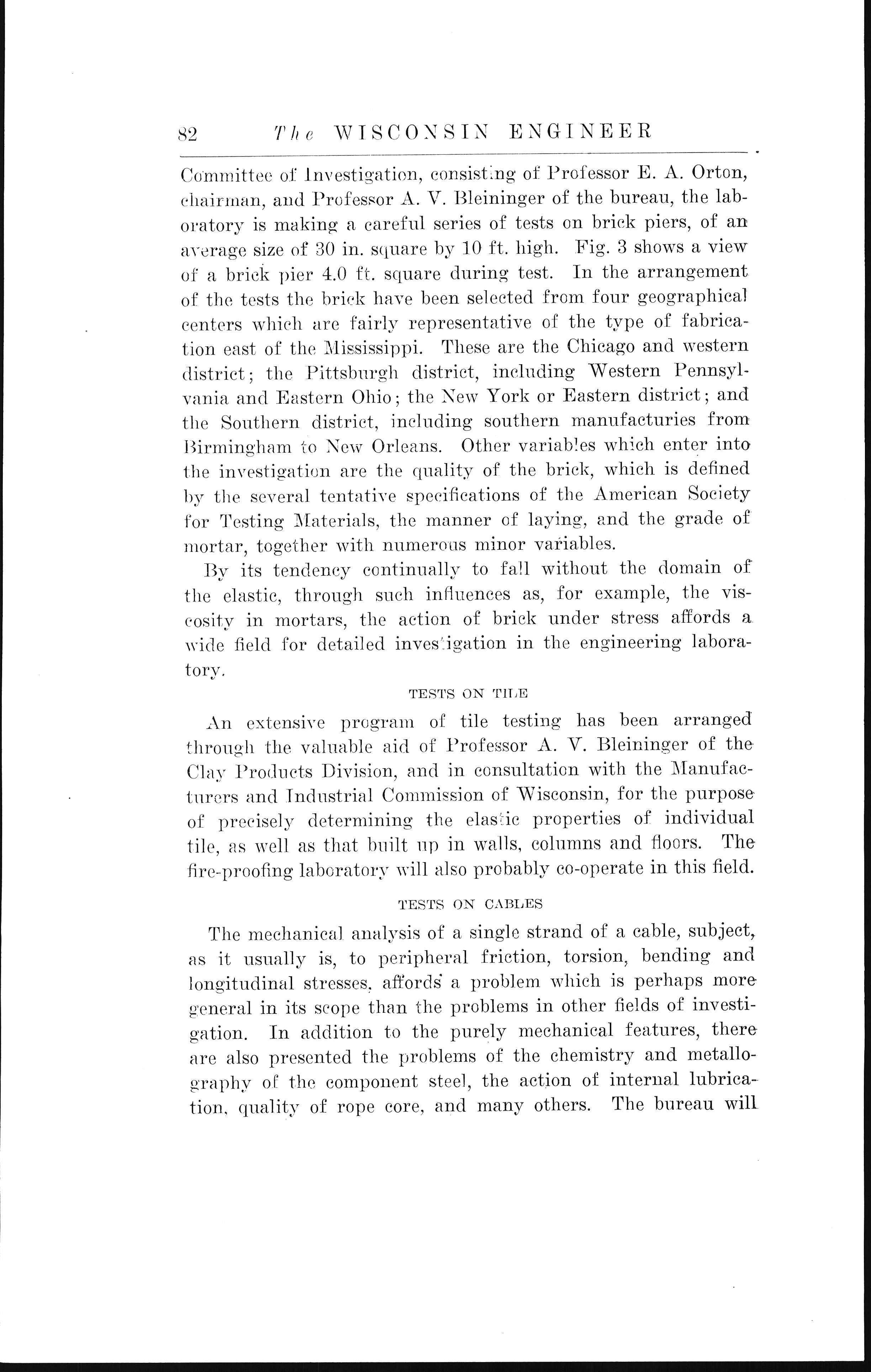 82 The WISCONSIN ENGINEER

Committee of Investigation, consisting of Professor E. A. Orton, chairman, and Professor A. V. Bleininger of the bureau, the laboratory is making a careful series of tests on brick piers, of an average size of 30 in. square by 10 ft. high. Fig. 3 shows a view of a brick pier 4.0 ft. square during test. In the arrangement of the tests the brick have been selected from four geographical centers which are fairly representative of the type of fabrication east of the Mississippi. These are the Chicago and western district; the Pittsburgh district, including Western Pennsylvania and Eastern Ohio; the New York or Eastern district; and the Southern district, including southern manufacturies from Birmingham to New Orleans. Other variables which enter into the investigation are the quality of the brick, which is defined by the several tentative specifications of the American Society for Testing Materials, the manner of laying, and the grade of mortar, together with numerous minor variables.

By its tendency continually to fall without the domain of the elastic, through such influences as, for example, the viscosity in mortars, the action of brick under stress affords a wide field for detailed investigation in the engineering laboratory.

TESTS ON TILE

An extensive program of tile testing has been arranged through the valuable aid of Professor A. V. Bleininger of the Clay Products Division, and in consultation with the Manufacturers and Industrial Commission of Wisconsin, for the purpose of precisely determining the elastic properties of individual tile, as well as that built up in walls, columns and floors. The fire-proofing laboratory will also probably co-operate in this field.

TESTS ON CABLES

The mechanical analysis of a single strand of a cable, subject, as it usually is, to peripheral friction, torsion, bending and longitudinal stresses, affords a problem which is perhaps more general in its scope than the problems in other fields of investigation. In addition to the purely mechanical features, there are also presented the problems of the chemistry and metallography of the component steel, the action of internal lubrication, quality of rope core, and many others. The bureau will